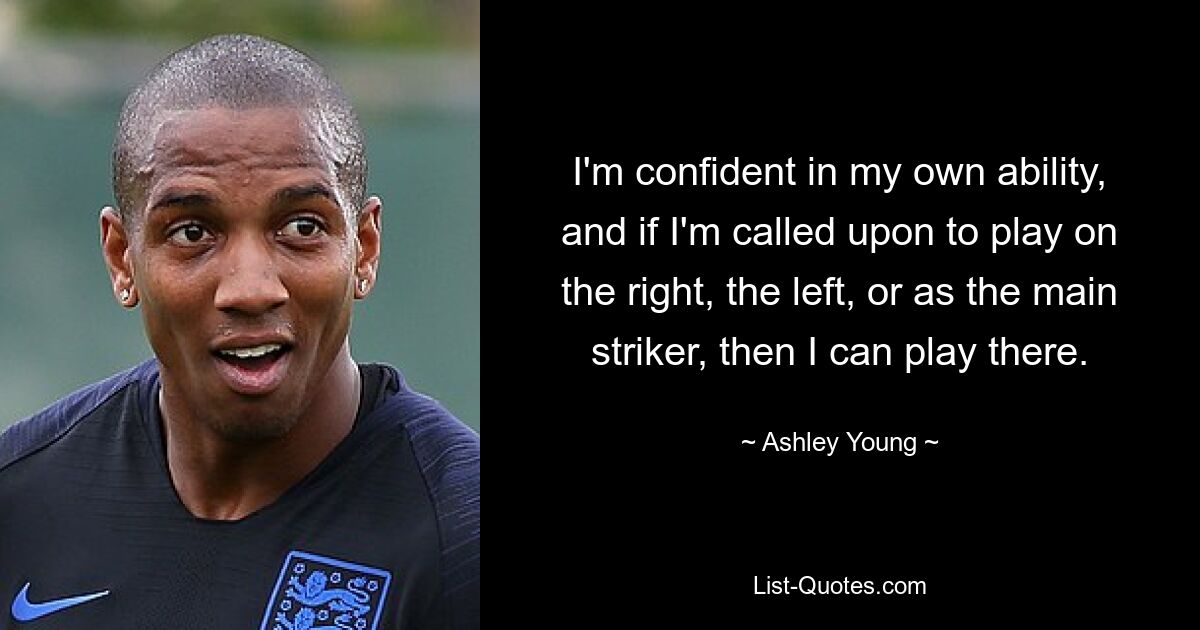 I'm confident in my own ability, and if I'm called upon to play on the right, the left, or as the main striker, then I can play there.

~ Ashley Young ~

List-Quotes.com